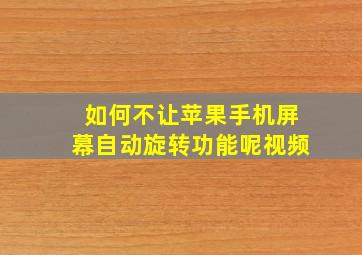 如何不让苹果手机屏幕自动旋转功能呢视频